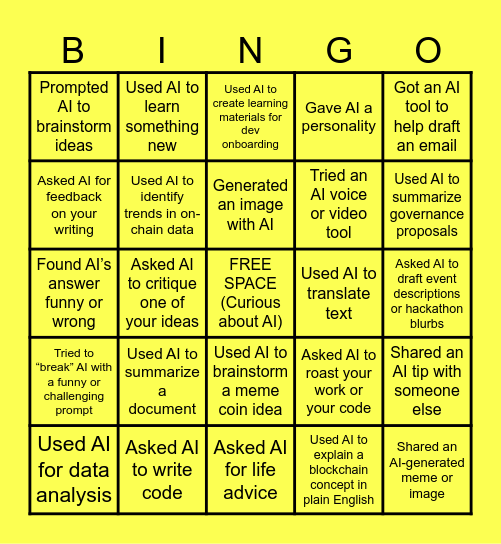 | B | I | N | G | O |
|---|---|---|---|---|
| Prompted AI to brainstorm ideas | Used AI to learn something new | Used AI to create learning materials for dev onboarding | Gave AI a personality | Got an AI tool to help draft an email |
| Asked AI for feedback on your writing | Used AI to identify trends in on-chain data | Generated an image with AI | Tried an AI voice or video tool | Used AI to summarize governance proposals |
| Found AI's answer funny or wrong | Asked AI to critique one of your ideas | FREE SPACE (Curious about AI) | Used AI to translate text | Asked AI to draft event descriptions or hackathon blurbs |
| Tried to "break" AI with a funny or challenging prompt | Used AI to summarize a document | Used AI to brainstorm a meme coin idea | Asked AI to roast your work or your code | Shared an AI tip with someone else |
| Used AI for data analysis | Asked AI to write code | Asked AI for life advice | Used AI to explain a blockchain concept in plain English | Shared an AI-generated meme or image |